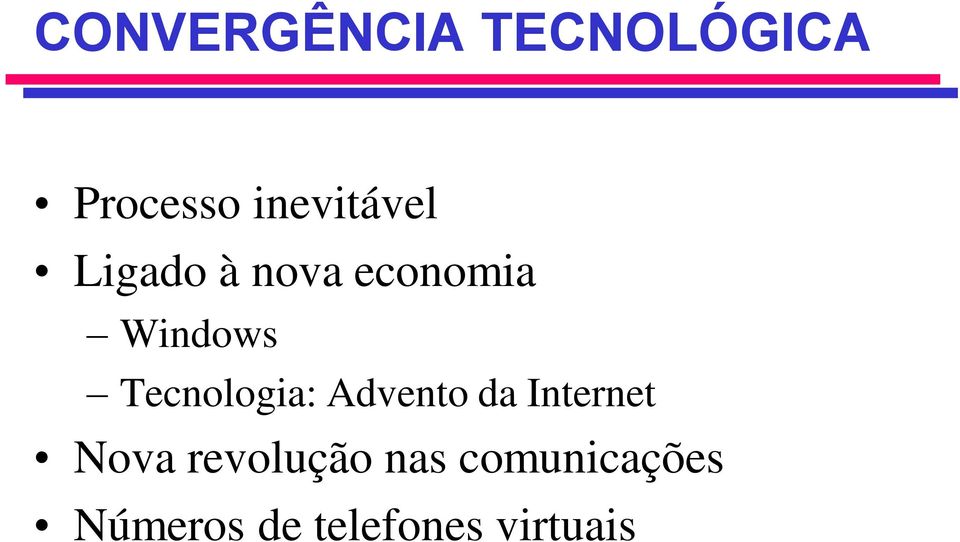 CONVERGÊNCIA TECNOLÓGICA

• Processo inevitável
• Ligado à nova economia
– Windows
– Tecnologia: Advento da Internet
• Nova revolução nas comunicações
• Números de telefones virtuais